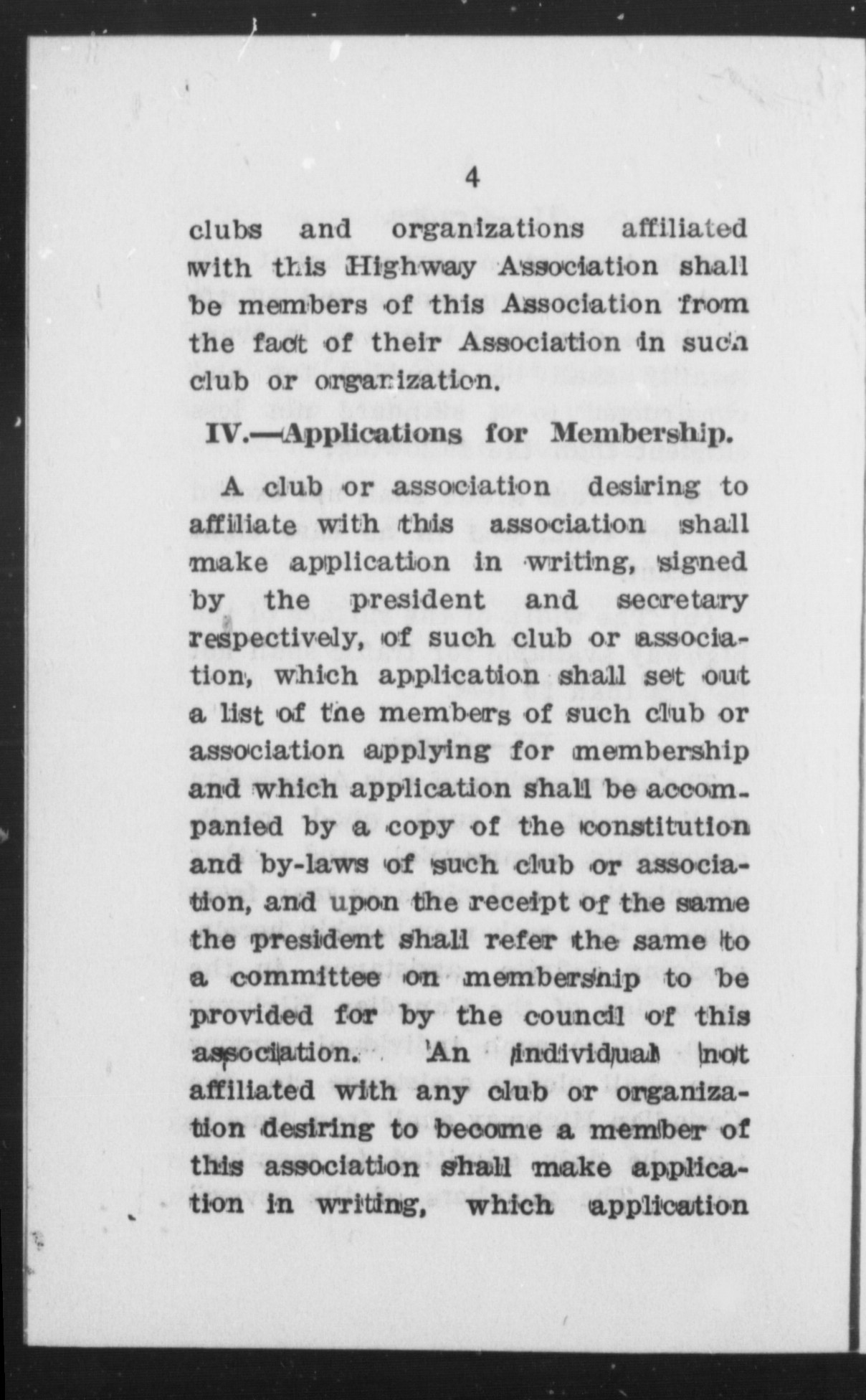 4

clubs and organizations affiliated with this Highway Association shall be members of this Association from the fact of their Association in such club or organization.

IV.—Applications for Membership.

A club or association desiring to affiliate with this association shall make application in writing, signed by the president and secretary respectively, of such club or association, which application shall set out a list of the members of such club or association applying for membership and which application shall be accompanied by a copy of the constitution and by-laws of such club or association, and upon the receipt of the same the president shall refer the same to a committee on membership to be provided for by the council of this association. An individual not affiliated with any club or organization desiring to become a member of this association shall make application in writing, which application